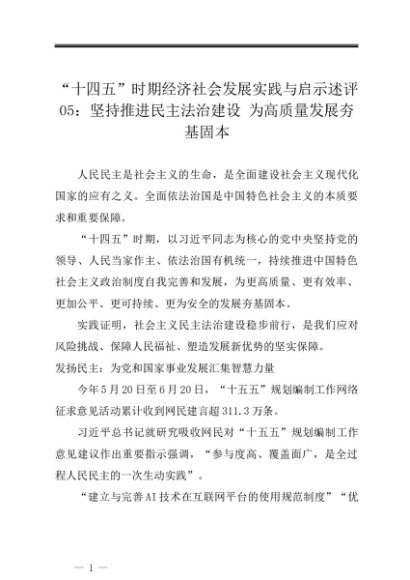 “十四五”时期经济社会发展实践与启示述评05：坚持推进民主法治建设 为高质量发展夯基固本

人民民主是社会主义的生命，是全面建设社会主义现代化国家的应有之义。全面依法治国是中国特色社会主义的本质要求和重要保障。

“十四五”时期，以习近平同志为核心的党中央坚持党的领导、人民当家作主、依法治国有机统一，持续推进中国特色社会主义政治制度自我完善和发展，为更高质量、更有效率、更加公平、更可持续、更为安全的发展夯基固本。

实践证明，社会主义民主法治建设稳步前行，是我们应对风险挑战、保障人民福祉、塑造发展新优势的坚实保障。

发扬民主：为党和国家事业发展汇集智慧力量

今年5月20日至6月20日，“十五五”规划编制工作网络征求意见活动累计收到网民建言超311.3万条。

习近平总书记就研究吸收网民对“十五五”规划编制工作意见建议作出重要指示强调，“参与度高、覆盖面广，是全过程人民民主的一次生动实践”。

“建立与完善AI技术在互联网平台的使用规范制度”“优

— 1 —